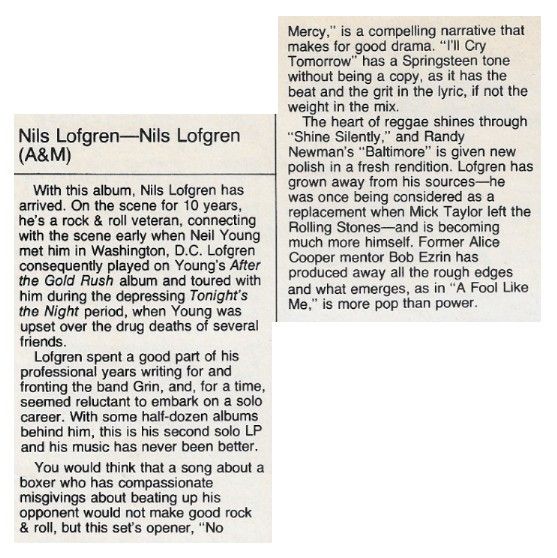 Nils Lofgren—Nils Lofgren (A&M)

With this album, Nils Lofgren has arrived. On the scene for 10 years, he's a rock & roll veteran, connecting with the scene early when Neil Young met him in Washington, D.C. Lofgren consequently played on Young's After the Gold Rush album and toured with him during the depressing Tonight's the Night period, when Young was upset over the drug deaths of several friends.

Lofgren spent a good part of his professional years writing for and fronting the band Grin, and, for a time, seemed reluctant to embark on a solo career. With some half-dozen albums behind him, this is his second solo LP and his music has never been better.

You would think that a song about a boxer who has compassionate misgivings about beating up his opponent would not make good rock & roll, but this set's opener, "No Mercy," is a compelling narrative that makes for good drama. "I'll Cry Tomorrow" has a Springsteen tone without being a copy, as it has the beat and the grit in the lyric, if not the weight in the mix.

The heart of reggae shines through "Shine Silently," and Randy Newman's "Baltimore" is given new polish in a fresh rendition. Lofgren has grown away from his sources—he was once being considered as a replacement when Mick Taylor left the Rolling Stones—and is becoming much more himself. Former Alice Cooper mentor Bob Ezrin has produced away all the rough edges and what emerges, as in "A Fool Like Me," is more pop than power.